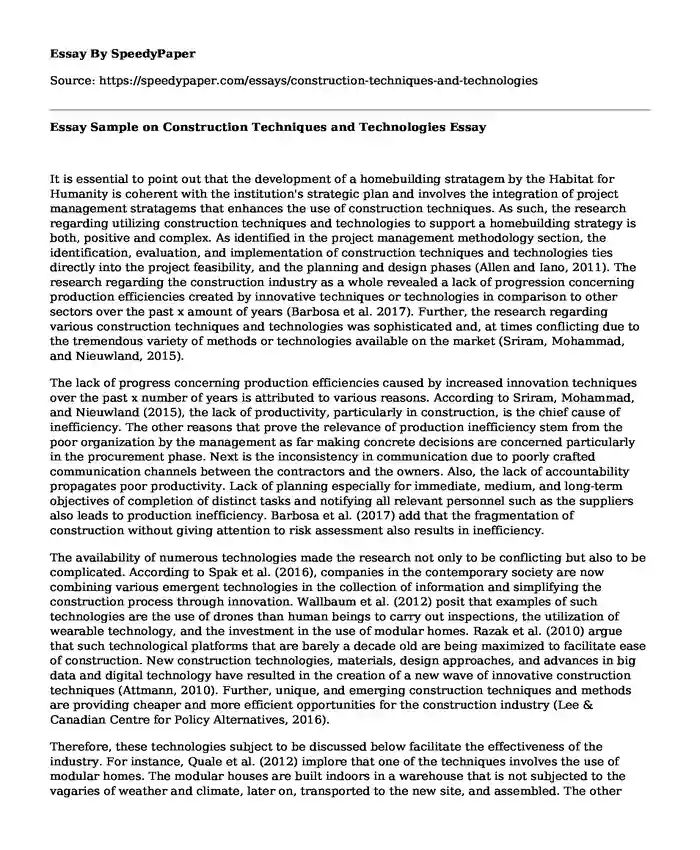 Essay By SpeedyPaper

Source: https://speedypaper.com/essays/construction-techniques-and-technologies

Essay Sample on Construction Techniques and Technologies Essay

It is essential to point out that the development of a homebuilding stratagem by the Habitat for Humanity is coherent with the institution's strategic plan and involves the integration of project management stratagems that enhances the use of construction techniques. As such, the research regarding utilizing construction techniques and technologies to support a homebuilding strategy is both, positive and complex. As identified in the project management methodology section, the identification, evaluation, and implementation of construction techniques and technologies ties directly into the project feasibility, and the planning and design phases (Allen and Iano, 2011). The research regarding the construction industry as a whole revealed a lack of progression concerning production efficiencies created by innovative techniques or technologies in comparison to other sectors over the past x amount of years (Barbosa et al. 2017). Further, the research regarding various construction techniques and technologies was sophisticated and, at times conflicting due to the tremendous variety of methods or technologies available on the market (Sriram, Mohammad, and Nieuwland, 2015).

The lack of progress concerning production efficiencies caused by increased innovation techniques over the past x number of years is attributed to various reasons. According to Sriram, Mohammad, and Nieuwland (2015), the lack of productivity, particularly in construction, is the chief cause of inefficiency. The other reasons that prove the relevance of production inefficiency stem from the poor organization by the management as far making concrete decisions are concerned particularly in the procurement phase. Next is the inconsistency in communication due to poorly crafted communication channels between the contractors and the owners. Also, the lack of accountability propagates poor productivity. Lack of planning especially for immediate, medium, and long-term objectives of completion of distinct tasks and notifying all relevant personnel such as the suppliers also leads to production inefficiency. Barbosa et al. (2017) add that the fragmentation of construction without giving attention to risk assessment also results in inefficiency.

The availability of numerous technologies made the research not only to be conflicting but also to be complicated. According to Spak et al. (2016), companies in the contemporary society are now combining various emergent technologies in the collection of information and simplifying the construction process through innovation. Wallbaum et al. (2012) posit that examples of such technologies are the use of drones than human beings to carry out inspections, the utilization of wearable technology, and the investment in the use of modular homes. Razak et al. (2010) argue that such technological platforms that are barely a decade old are being maximized to facilitate ease of construction. New construction technologies, materials, design approaches, and advances in big data and digital technology have resulted in the creation of a new wave of innovative construction techniques (Attmann, 2010). Further, unique, and emerging construction techniques and methods are providing cheaper and more efficient opportunities for the construction industry (Lee & Canadian Centre for Policy Alternatives, 2016).

Therefore, these technologies subject to be discussed below facilitate the effectiveness of the industry. For instance, Quale et al. (2012) implore that one of the techniques involves the use of modular homes. The modular houses are built indoors in a warehouse that is not subjected to the vagaries of weather and climate, later on, transported to the new site, and assembled. The other